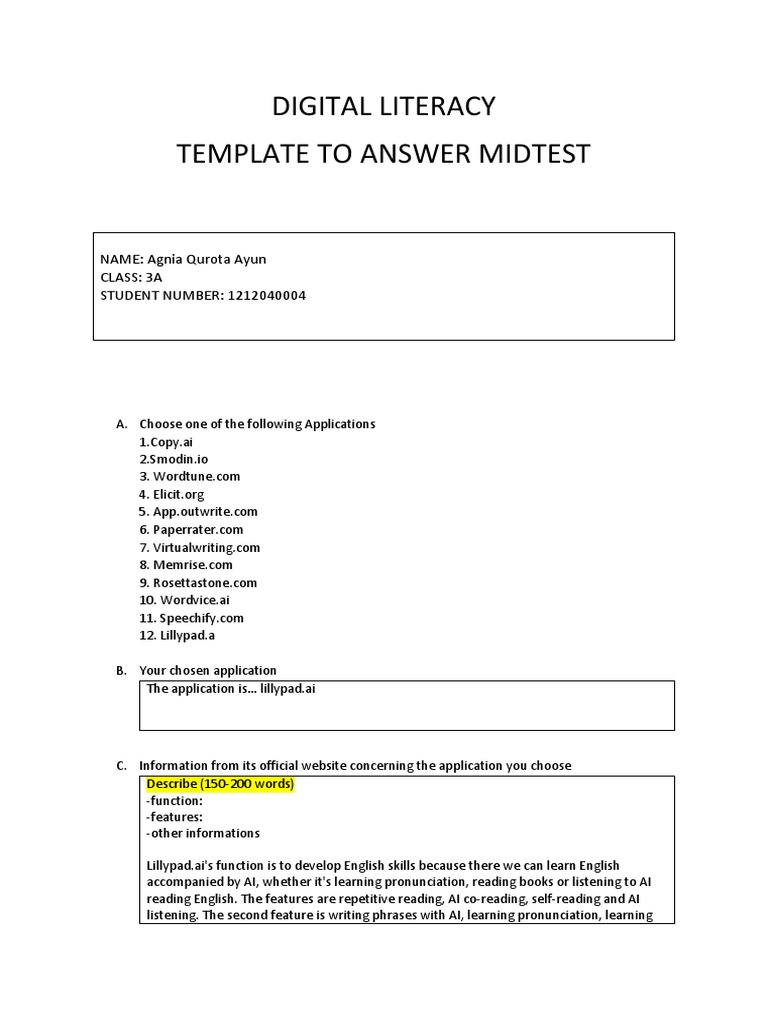 DIGITAL LITERACY

TEMPLATE TO ANSWER MIDTEST

NAME: Agnia Qurota Ayun
CLASS: 3A
STUDENT NUMBER: 1212040004

A. Choose one of the following Applications
1.Copy.ai
2.Smodin.io
3. Wordtune.com
4. Elicit.org
5. App.outwrite.com
6. Paperrater.com
7. Virtualwriting.com
8. Memrise.com
9. Rosettastone.com
10. Wordvice.ai
11. Speechify.com
12. Lillypad.a

B. Your chosen application

The application is... lillypad.ai

C. Information from its official website concerning the application you choose

Describe (150-200 words)
-function:
-features:
-other informations

Lillypad.ai's function is to develop English skills because there we can learn English accompanied by AI, whether it's learning pronunciation, reading books or listening to AI reading English. The features are repetitive reading, AI co-reading, self-reading and AI listening. The second feature is writing phrases with AI, learning pronunciation, learning